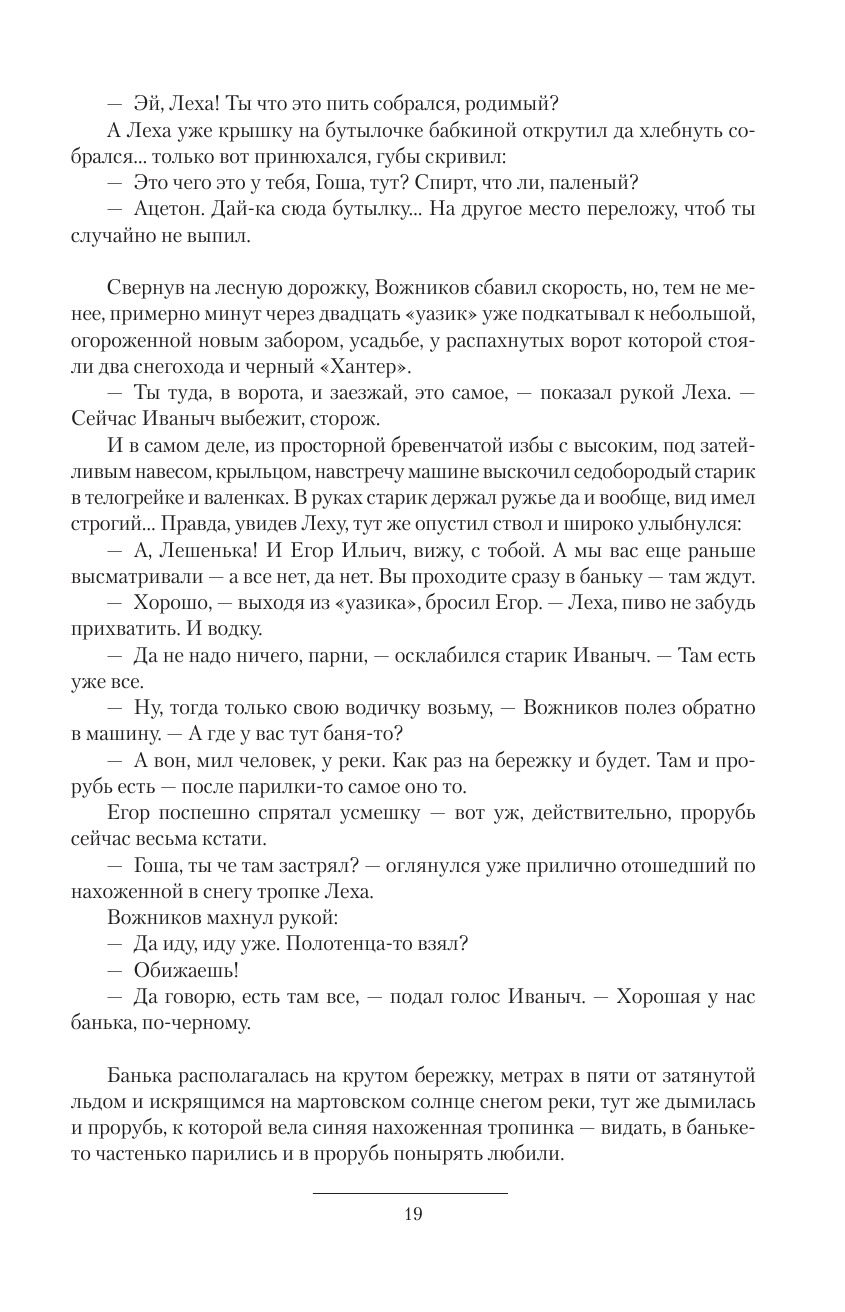 — Эй, Леха! Ты что это пить собрался, родимый?

А Леха уже крышку на бутылочке бабкиной открутил да хлебнуть собрался... только вот принюхался, губы скривил:

— Это чего это у тебя, Гоша, тут? Спирт, что ли, паленый?

— Ацетон. Дай-ка сюда бутылку... На другое место переложу, чтоб ты случайно не выпил.

Свернув на лесную дорожку, Вожников сбавил скорость, но, тем не менее, примерно минут через двадцать «уазик» уже подкатывал к небольшой, огороженной новым забором, усадьбе, у распахнутых ворот которой стояли два снегохода и черный «Хантер».

— Ты туда, в ворота, и заезжай, это самое, — показал рукой Леха. — Сейчас Иваныч выбежит, сторож.

И в самом деле, из просторной бревенчатой избы с высоким, под затейливым навесом, крыльцом, навстречу машине выскочил седобородый старик в телогрейке и валенках. В руках старик держал ружье да и вообще, вид имел строгий... Правда, увидев Леху, тут же опустил ствол и широко улыбнулся:

— А, Лешенька! И Егор Ильич, вижу, с тобой. А мы вас еще раньше высматривали — а все нет, да нет. Вы проходите сразу в баньку — там ждут.

— Хорошо, — выходя из «уазика», бросил Егор. — Леха, пиво не забудь прихватить. И водку.

— Да не надо ничего, парни, — осклабился старик Иваныч. — Там есть уже все.

— Ну, тогда только свою водичку возьму, — Вожников полез обратно в машину. — А где у вас тут баня-то?

— А вон, мил человек, у реки. Как раз на бережку и будет. Там и прорубь есть — после парилки-то самое оно то.

Егор поспешно спрятал усмешку — вот уж, действительно, прорубь сейчас весьма кстати.

— Гоша, ты че там застрял? — оглянулся уже прилично отошедший по нахоженной в снегу тропке Леха.

Вожников махнул рукой:

— Да иду, иду уже. Полотенца-то взял?

— Обижаешь!

— Да говорю, есть там все, — подал голос Иваныч. — Хорошая у нас банька, по-черному.

Банька располагалась на крутом бережку, метрах в пяти от затянутой льдом и искрящимся на мартовском солнце снегом реки, тут же дымилась и прорубь, к которой вела синяя нахоженная тропинка — видать, в баньке-то частенько парились и в прорубь понырять любили.

19